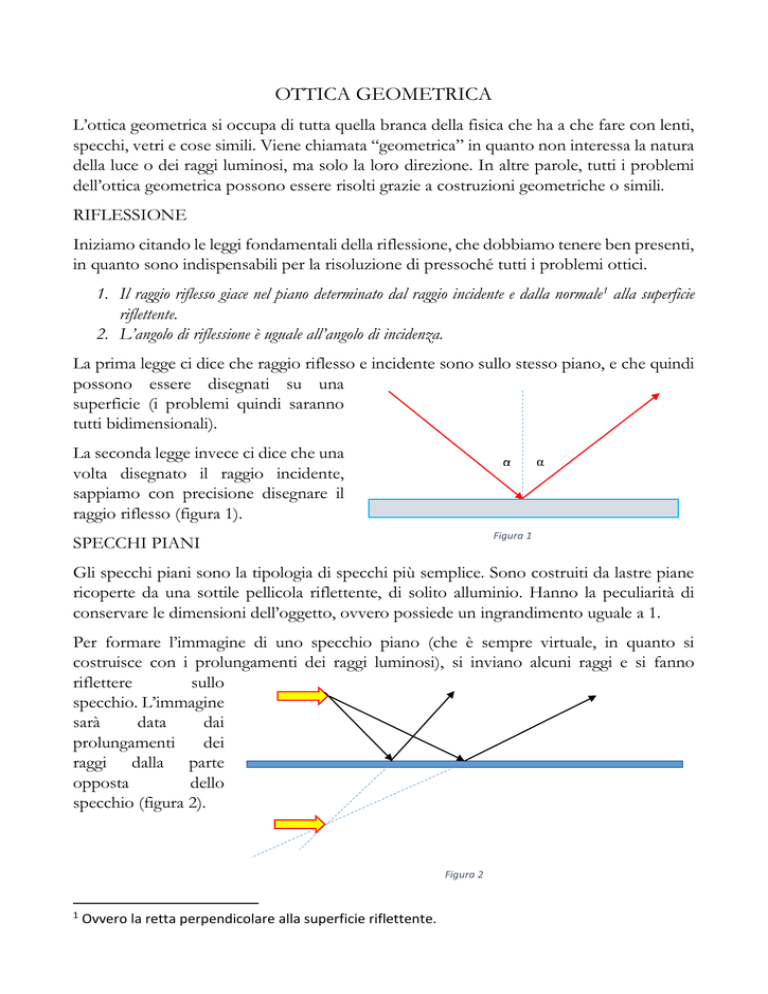 OTTICA GEOMETRICA

L'ottica geometrica si occupa di tutta quella branca della fisica che ha a che fare con lenti, specchi, vetri e cose simili. Viene chiamata "geometrica" in quanto non interessa la natura della luce o dei raggi luminosi, ma solo la loro direzione. In altre parole, tutti i problemi dell'ottica geometrica possono essere risolti grazie a costruzioni geometriche o simili.

RIFLESSIONE

Iniziamo citando le leggi fondamentali della riflessione, che dobbiamo tenere ben presenti, in quanto sono indispensabili per la risoluzione di pressoché tutti i problemi ottici.

1. Il raggio riflesso giace nel piano determinato dal raggio incidente e dalla normale$^1$ alla superficie riflettente.
2. L'angolo di riflessione è uguale all'angolo di incidenza.

La prima legge ci dice che raggio riflesso e incidente sono sullo stesso piano, e che quindi possono essere disegnati su una superficie (i problemi quindi saranno tutti bidimensionali).

La seconda legge invece ci dice che una volta disegnato il raggio incidente, sappiamo con precisione disegnare il raggio riflesso (figura 1).

$\alpha$ $\alpha$

Figura 1

SPECCHI PIANI

Gli specchi piani sono la tipologia di specchi più semplice. Sono costruiti da lastre piane ricoperte da una sottile pellicola riflettente, di solito alluminio. Hanno la peculiarità di conservare le dimensioni dell'oggetto, ovvero possiede un ingrandimento uguale a 1.

Per formare l'immagine di uno specchio piano (che è sempre virtuale, in quanto si costruisce con i prolungamenti dei raggi luminosi), si inviano alcuni raggi e si fanno riflettere sullo specchio. L'immagine sarà data dai prolungamenti dei raggi dalla parte opposta dello specchio (figura 2).

Figura 2

$^1$ Ovvero la retta perpendicolare alla superficie riflettente.